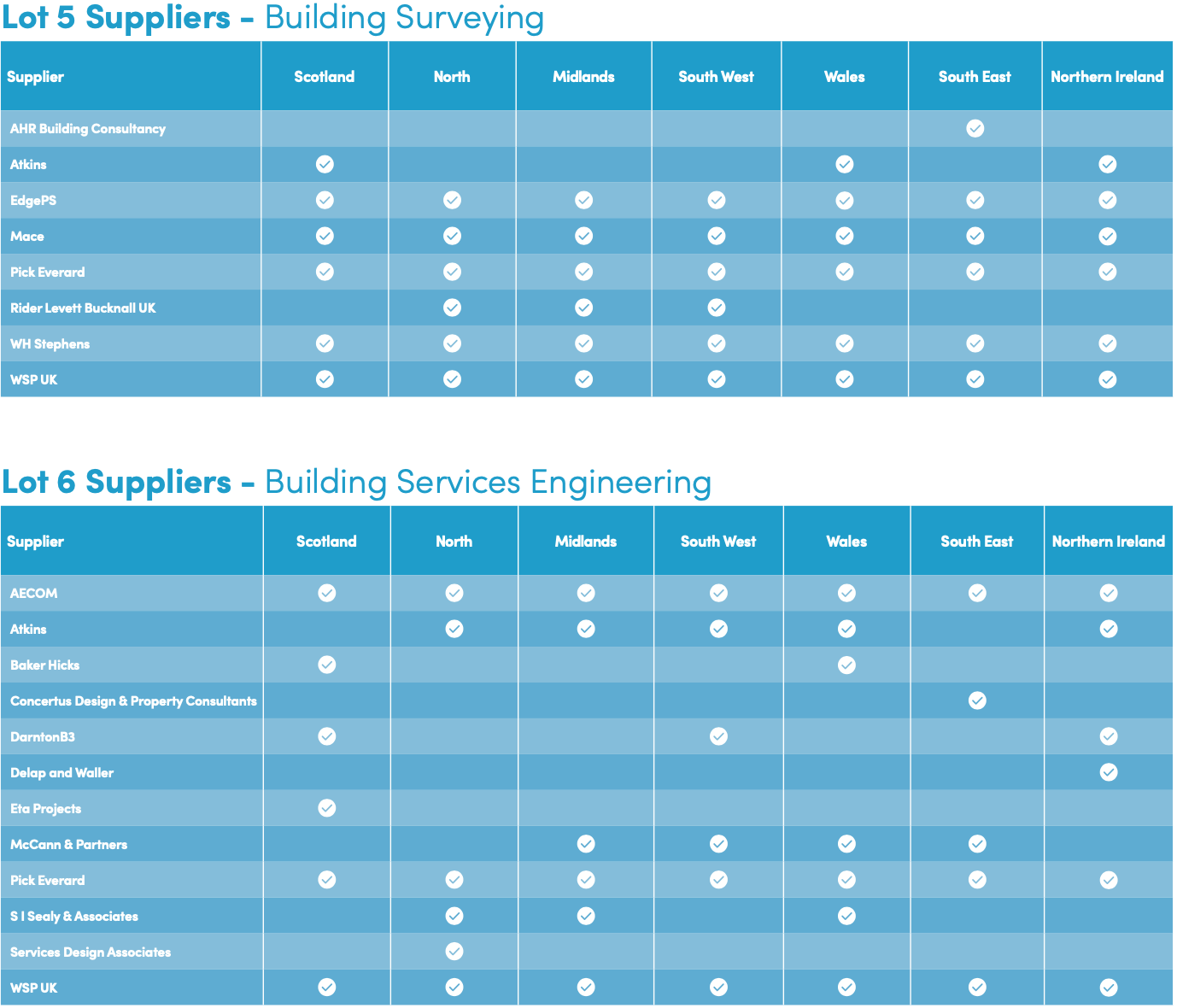 Lot 5 Suppliers – Building Surveying

| Supplier | Scotland | North | Midlands | South West | Wales | South East | Northern Ireland |
|---|---|---|---|---|---|---|---|
| AHR Building Consultancy | | | | | | ✓ | |
| Atkins | ✓ | | | | ✓ | | ✓ |
| EdgePS | ✓ | ✓ | ✓ | ✓ | ✓ | ✓ | ✓ |
| Mace | ✓ | ✓ | ✓ | ✓ | ✓ | ✓ | ✓ |
| Pick Everard | ✓ | ✓ | ✓ | ✓ | ✓ | ✓ | ✓ |
| Rider Levett Bucknall UK | | ✓ | ✓ | ✓ | | | |
| WH Stephens | ✓ | ✓ | ✓ | ✓ | ✓ | ✓ | ✓ |
| WSP UK | ✓ | ✓ | ✓ | ✓ | ✓ | ✓ | ✓ |

Lot 6 Suppliers – Building Services Engineering

| Supplier | Scotland | North | Midlands | South West | Wales | South East | Northern Ireland |
|---|---|---|---|---|---|---|---|
| AECOM | ✓ | ✓ | ✓ | ✓ | ✓ | ✓ | ✓ |
| Atkins | | ✓ | ✓ | ✓ | ✓ | | ✓ |
| Baker Hicks | ✓ | | | | ✓ | | |
| Concertus Design & Property Consultants | | | | | | ✓ | |
| DarntonB3 | ✓ | | | ✓ | | | ✓ |
| Delap and Waller | | | | | | | ✓ |
| Eta Projects | ✓ | | | | | | |
| McCann & Partners | | | ✓ | ✓ | ✓ | ✓ | |
| Pick Everard | ✓ | ✓ | ✓ | ✓ | ✓ | ✓ | ✓ |
| S I Sealy & Associates | | ✓ | ✓ | | ✓ | | |
| Services Design Associates | | ✓ | | | | | |
| WSP UK | ✓ | ✓ | ✓ | ✓ | ✓ | ✓ | ✓ |